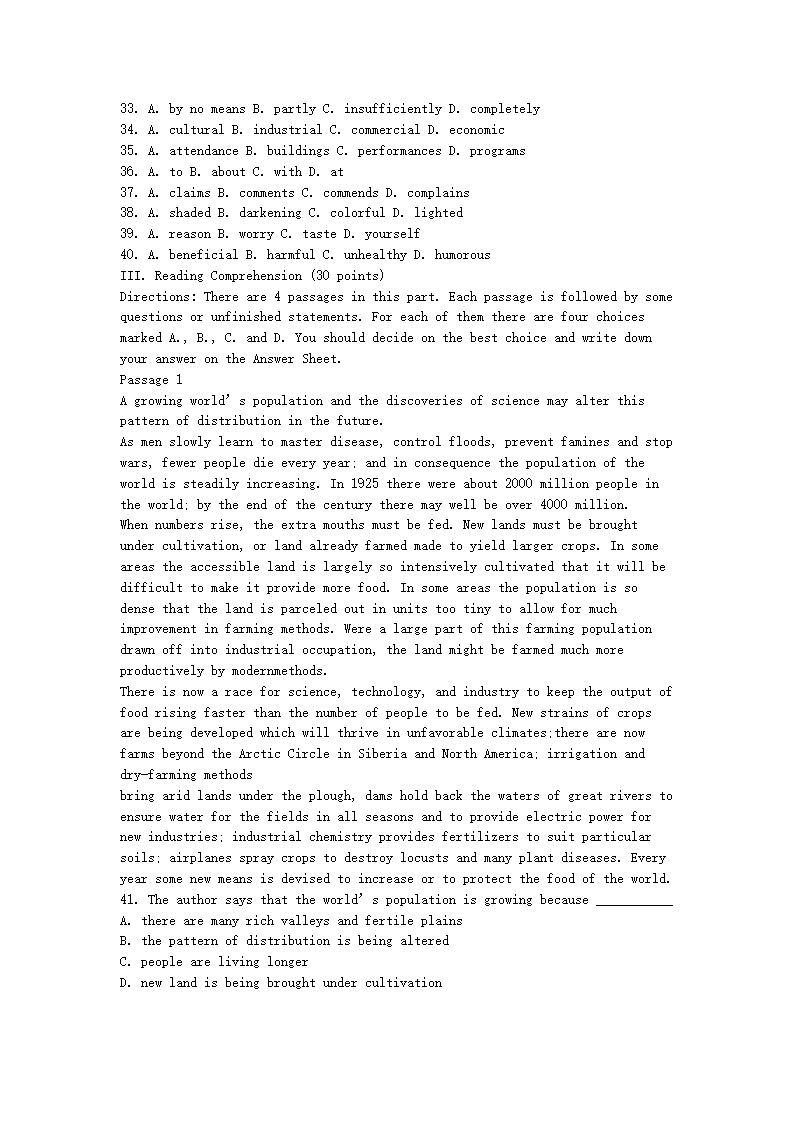 33. A. by no means B. partly C. insufficiently D. completely
34. A. cultural B. industrial C. commercial D. economic
35. A. attendance B. buildings C. performances D. programs
36. A. to B. about C. with D. at
37. A. claims B. comments C. commends D. complains
38. A. shaded B. darkening C. colorful D. lighted
39. A. reason B. worry C. taste D. yourself
40. A. beneficial B. harmful C. unhealthy D. humorous
III. Reading Comprehension (30 points)
Directions: There are 4 passages in this part. Each passage is followed by some questions or unfinished statements. For each of them there are four choices marked A., B., C. and D. You should decide on the best choice and write down your answer on the Answer Sheet.
Passage 1
A growing world's population and the discoveries of science may alter this pattern of distribution in the future.
As men slowly learn to master disease, control floods, prevent famines and stop wars, fewer people die every year; and in consequence the population of the world is steadily increasing. In 1925 there were about 2000 million people in the world; by the end of the century there may well be over 4000 million.
When numbers rise, the extra mouths must be fed. New lands must be brought under cultivation, or land already farmed made to yield larger crops. In some areas the accessible land is largely so intensively cultivated that it will be difficult to make it provide more food. In some areas the population is so dense that the land is parceled out in units too tiny to allow for much improvement in farming methods. Were a large part of this farming population drawn off into industrial occupation, the land might be farmed much more productively by modernmethods.
There is now a race for science, technology, and industry to keep the output of food rising faster than the number of people to be fed. New strains of crops are being developed which will thrive in unfavorable climates;there are now farms beyond the Arctic Circle in Siberia and North America; irrigation and dry-farming methods
bring arid lands under the plough, dams hold back the waters of great rivers to ensure water for the fields in all seasons and to provide electric power for new industries; industrial chemistry provides fertilizers to suit particular soils; airplanes spray crops to destroy locusts and many plant diseases. Every year some new means is devised to increase or to protect the food of the world.
41. The author says that the world's population is growing because ___________
A. there are many rich valleys and fertile plains
B. the pattern of distribution is being altered
C. people are living longer
D. new land is being brought under cultivation